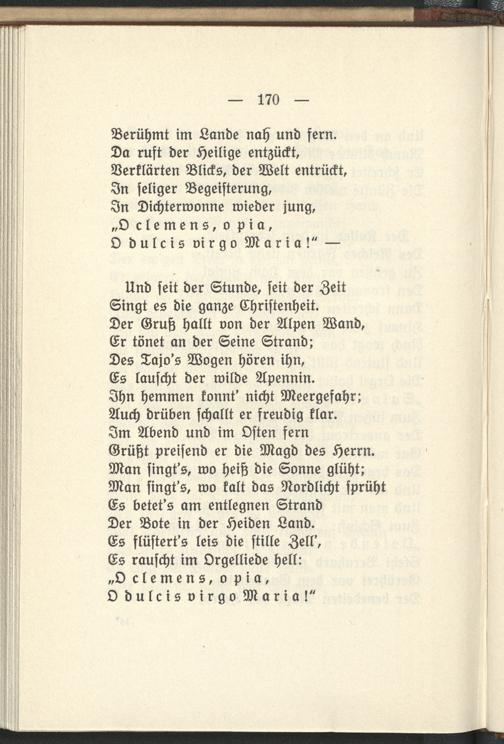 — 170 —

Berühmt im Lande nah und fern.
Da ruft der Heilige entzückt,
Verklärten Blicks, der Welt entrückt,
In seliger Begeisterung,
In Dichterwonne wieder jung,
„O clemens, o pia,
O dulcis virgo Maria!“ —

Und seit der Stunde, seit der Zeit
Singt es die ganze Christenheit.
Der Gruß hallt von der Alpen Wand,
Er tönet an der Seine Strand;
Des Tajo's Wogen hören ihn,
Es lauscht der wilde Apennin.
Ihn hemmen konnt' nicht Meergefahr;
Auch drüben schallt er freudig klar.
Im Abend und im Osten fern
Grüßt preisend er die Magd des Herrn.
Man singt's, wo heiß die Sonne glüht;
Man singt's, wo kalt das Nordlicht sprüht
Es betet's am entlegnen Strand
Der Bote in der Heiden Land.
Es flüstert's leis die stille Zell',
Es rauscht im Orgelliede hell:
„O clemens, o pia,
O dulcis virgo Maria!“